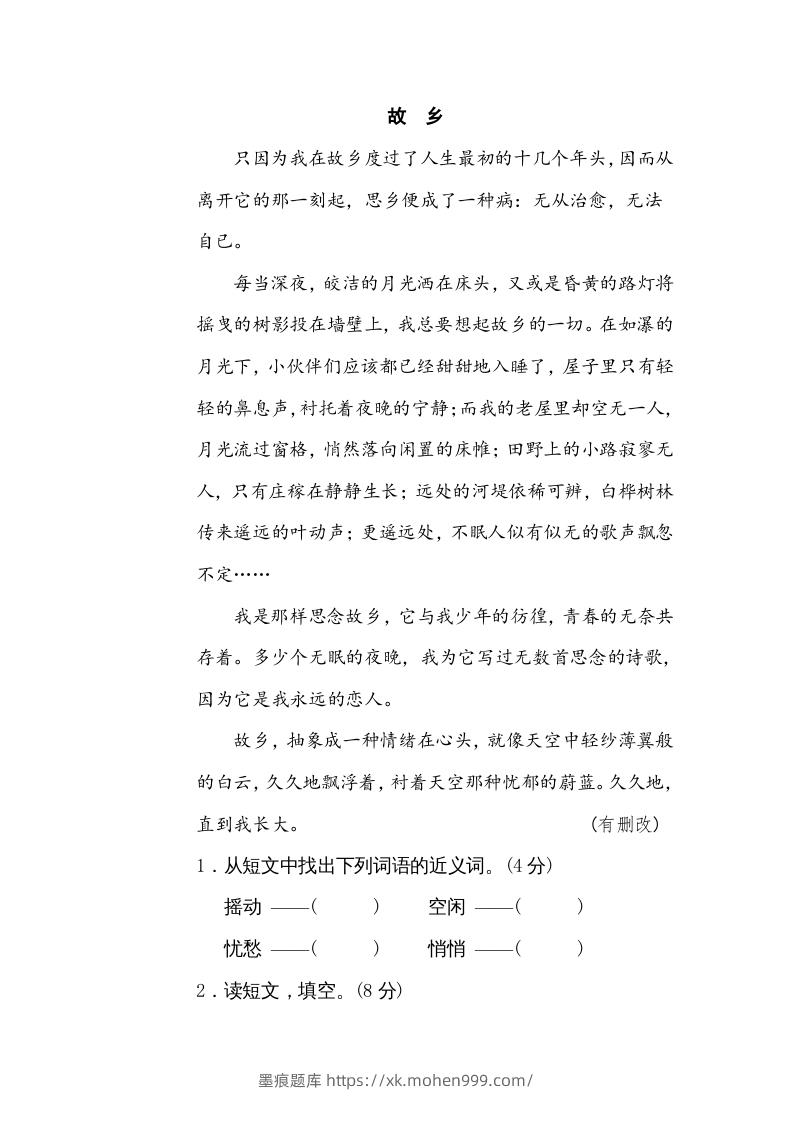 故　乡

只因为我在故乡度过了人生最初的十几个年头，因而从离开它的那一刻起，思乡便成了一种病：无从治愈，无法自已。

每当深夜，皎洁的月光洒在床头，又或是昏黄的路灯将摇曳的树影投在墙壁上，我总要想起故乡的一切。在如瀑的月光下，小伙伴们应该都已经甜甜地入睡了，屋子里只有轻轻的鼻息声，衬托着夜晚的宁静；而我的老屋里却空无一人，月光流过窗格，悄然落向闲置的床帷；田野上的小路寂寥无人，只有庄稼在静静生长；远处的河堤依稀可辨，白桦树林传来遥远的叶动声；更遥远处，不眠人似有似无的歌声飘忽不定……

我是那样思念故乡，它与我少年的彷徨，青春的无奈共存着。多少个无眠的夜晚，我为它写过无数首思念的诗歌，因为它是我永远的恋人。

故乡，抽象成一种情绪在心头，就像天空中轻纱薄翼般的白云，久久地飘浮着，衬着天空那种忧郁的蔚蓝。久久地，直到我长大。　　（有删改）

1．从短文中找出下列词语的近义词。(4分)

摇动 ——(　　)　　空闲 ——(　　)

忧愁 ——(　　)　　悄悄 ——(　　)

2．读短文，填空。(8分)

墨痕题库 https://xk.mohen999.com/